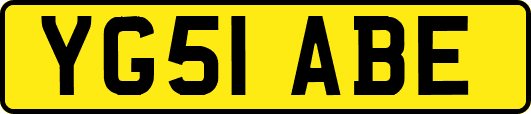 YG51 ABE